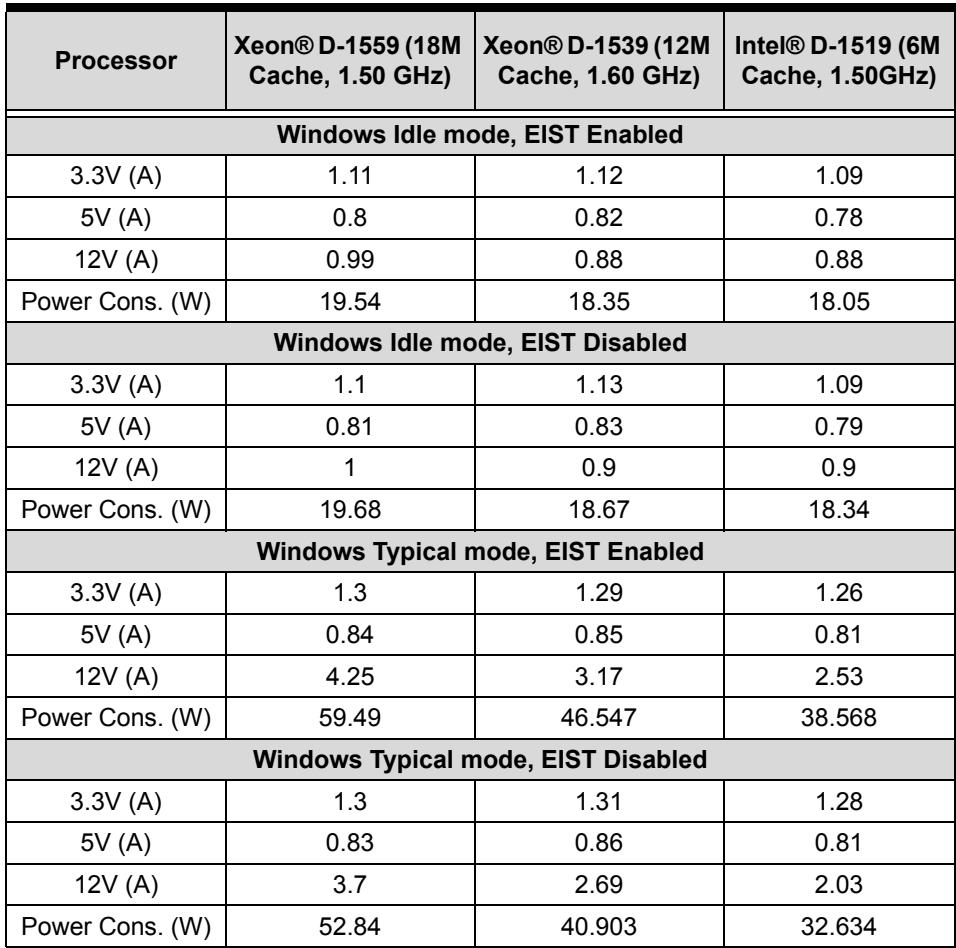 | Processor | Xeon® D-1559 (18M Cache, 1.50 GHz) | Xeon® D-1539 (12M Cache, 1.60 GHz) | Intel® D-1519 (6M Cache, 1.50GHz) |
|---|---|---|---|
| Windows Idle mode, EIST Enabled | | | |
| 3.3V (A) | 1.11 | 1.12 | 1.09 |
| 5V (A) | 0.8 | 0.82 | 0.78 |
| 12V (A) | 0.99 | 0.88 | 0.88 |
| Power Cons. (W) | 19.54 | 18.35 | 18.05 |
| Windows Idle mode, EIST Disabled | | | |
| 3.3V (A) | 1.1 | 1.13 | 1.09 |
| 5V (A) | 0.81 | 0.83 | 0.79 |
| 12V (A) | 1 | 0.9 | 0.9 |
| Power Cons. (W) | 19.68 | 18.67 | 18.34 |
| Windows Typical mode, EIST Enabled | | | |
| 3.3V (A) | 1.3 | 1.29 | 1.26 |
| 5V (A) | 0.84 | 0.85 | 0.81 |
| 12V (A) | 4.25 | 3.17 | 2.53 |
| Power Cons. (W) | 59.49 | 46.547 | 38.568 |
| Windows Typical mode, EIST Disabled | | | |
| 3.3V (A) | 1.3 | 1.31 | 1.28 |
| 5V (A) | 0.83 | 0.86 | 0.81 |
| 12V (A) | 3.7 | 2.69 | 2.03 |
| Power Cons. (W) | 52.84 | 40.903 | 32.634 |